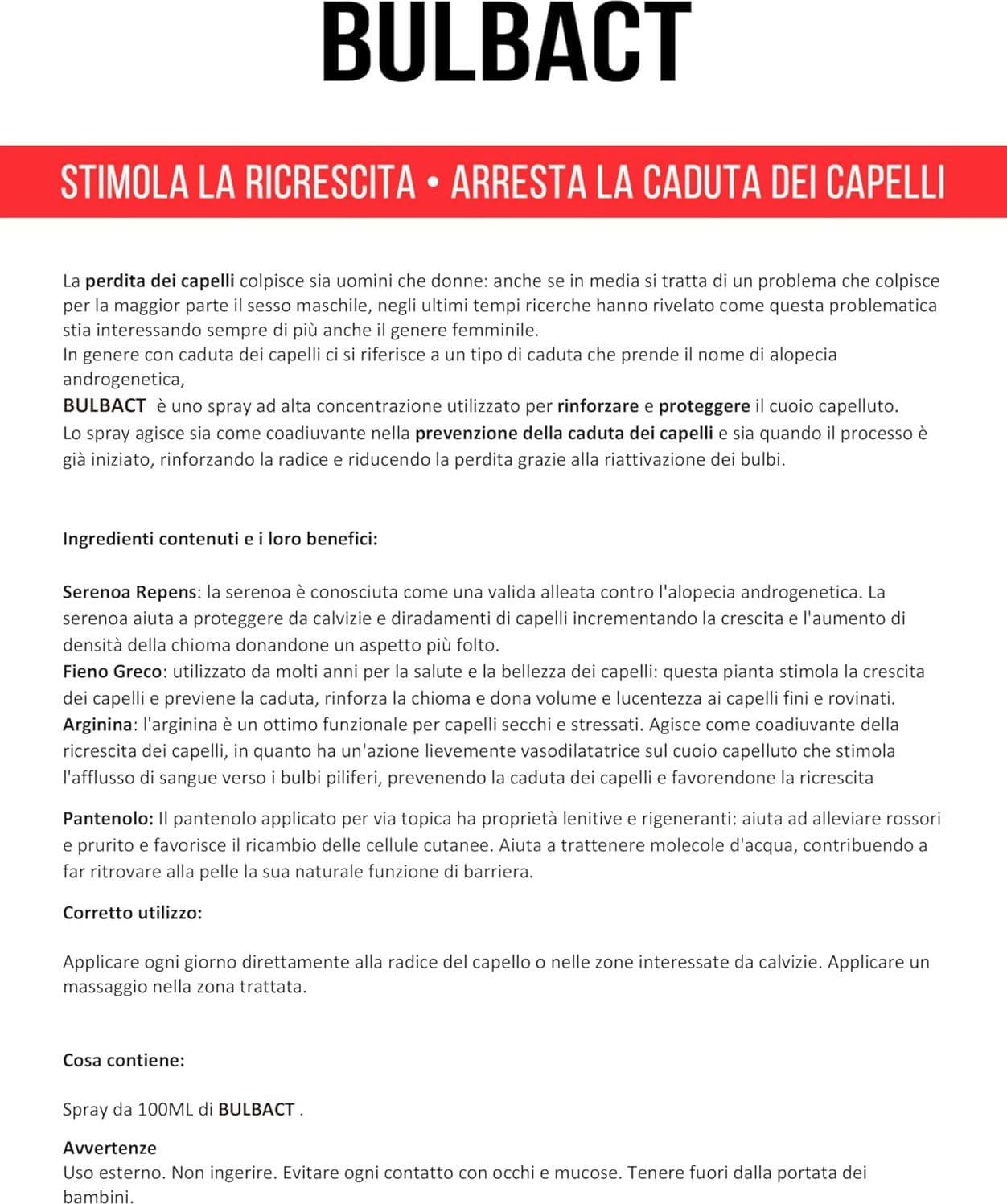 BULBACT

STIMOLA LA RICRESCITA • ARRESTA LA CADUTA DEI CAPELLI

La perdita dei capelli colpisce sia uomini che donne: anche se in media si tratta di un problema che colpisce per la maggior parte il sesso maschile, negli ultimi tempi ricerche hanno rivelato come questa problematica stia interessando sempre di più anche il genere femminile.
In genere con caduta dei capelli ci si riferisce a un tipo di caduta che prende il nome di alopecia androgenetica,
BULBACT è uno spray ad alta concentrazione utilizzato per rinforzare e proteggere il cuoio capelluto.
Lo spray agisce sia come coadiuvante nella prevenzione della caduta dei capelli e sia quando il processo è già iniziato, rinforzando la radice e riducendo la perdita grazie alla riattivazione dei bulbi.

Ingredienti contenuti e i loro benefici:

Serenoa Repens: la serenoa è conosciuta come una valida alleata contro l'alopecia androgenetica. La serenoa aiuta a proteggere da calvizie e diradamenti di capelli incrementando la crescita e l'aumento di densità della chioma donandone un aspetto più folto.
Fieno Greco: utilizzato da molti anni per la salute e la bellezza dei capelli: questa pianta stimola la crescita dei capelli e previene la caduta, rinforza la chioma e dona volume e lucentezza ai capelli fini e rovinati.
Arginina: l'arginina è un ottimo funzionale per capelli secchi e stressati. Agisce come coadiuvante della ricrescita dei capelli, in quanto ha un'azione lievemente vasodilatatrice sul cuoio capelluto che stimola l'afflusso di sangue verso i bulbi piliferi, prevenendo la caduta dei capelli e favorendone la ricrescita

Pantenolo: Il pantenolo applicato per via topica ha proprietà lenitive e rigeneranti: aiuta ad alleviare rossori e prurito e favorisce il ricambio delle cellule cutanee. Aiuta a trattenere molecole d'acqua, contribuendo a far ritrovare alla pelle la sua naturale funzione di barriera.

Corretto utilizzo:

Applicare ogni giorno direttamente alla radice del capello o nelle zone interessate da calvizie. Applicare un massaggio nella zona trattata.

Cosa contiene:

Spray da 100ML di BULBACT .

Avvertenze
Uso esterno. Non ingerire. Evitare ogni contatto con occhi e mucose. Tenere fuori dalla portata dei bambini.